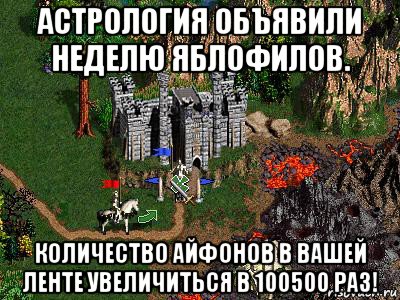 АСТРОЛОГИЯ ОБЪЯВИЛИ НЕДЕЛЮ ЯБЛОФИЛОВ.

КОЛИЧЕСТВО АЙФОНОВ В ВАШЕЙ ЛЕНТЕ УВЕЛИЧИТЬСЯ В 100500 РАЗ!

risovach.ru